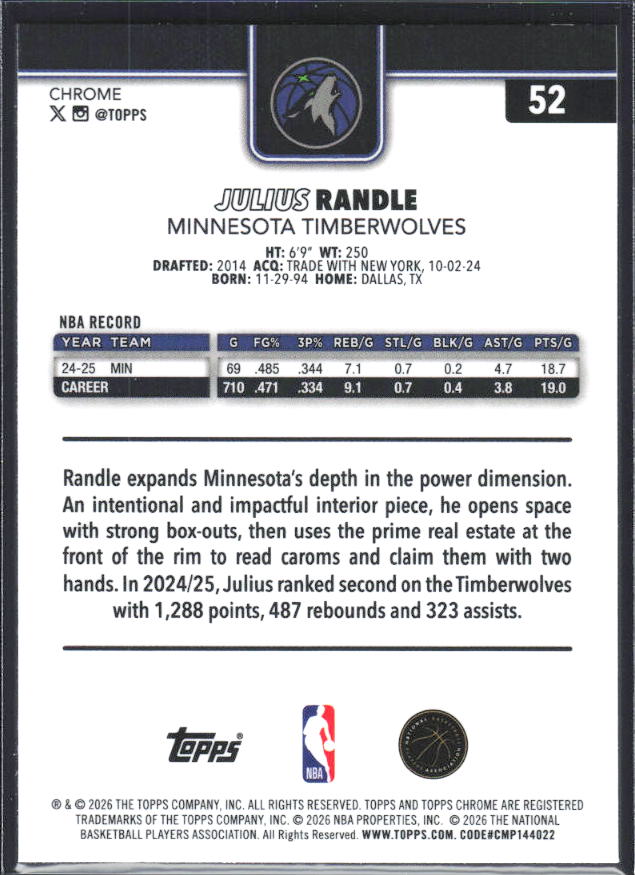 CHROME
@TOPPS

52

JULIUS RANDLE
MINNESOTA TIMBERWOLVES

HT: 6'9" WT: 250
DRAFTED: 2014 ACQ: TRADE WITH NEW YORK, 10-02-24
BORN: 11-29-94 HOME: DALLAS, TX

NBA RECORD

| YEAR TEAM | G | FG% | 3P% | REB/G | STL/G | BLK/G | AST/G | PTS/G |
|---|---|---|---|---|---|---|---|---|
| 24-25 MIN | 69 | .485 | .344 | 7.1 | 0.7 | 0.2 | 4.7 | 18.7 |
| CAREER | 710 | .471 | .334 | 9.1 | 0.7 | 0.4 | 3.8 | 19.0 |

Randle expands Minnesota's depth in the power dimension. An intentional and impactful interior piece, he opens space with strong box-outs, then uses the prime real estate at the front of the rim to read caroms and claim them with two hands. In 2024/25, Julius ranked second on the Timberwolves with 1,288 points, 487 rebounds and 323 assists.

topps
NBA
NATIONAL BASKETBALL PLAYERS ASSOCIATION

® & © 2026 THE TOPPS COMPANY, INC. ALL RIGHTS RESERVED. TOPPS AND TOPPS CHROME ARE REGISTERED TRADEMARKS OF THE TOPPS COMPANY, INC. © 2026 NBA PROPERTIES, INC. © 2026 THE NATIONAL BASKETBALL PLAYERS ASSOCIATION. All Rights Reserved. WWW.TOPPS.COM. CODE#CMP144022